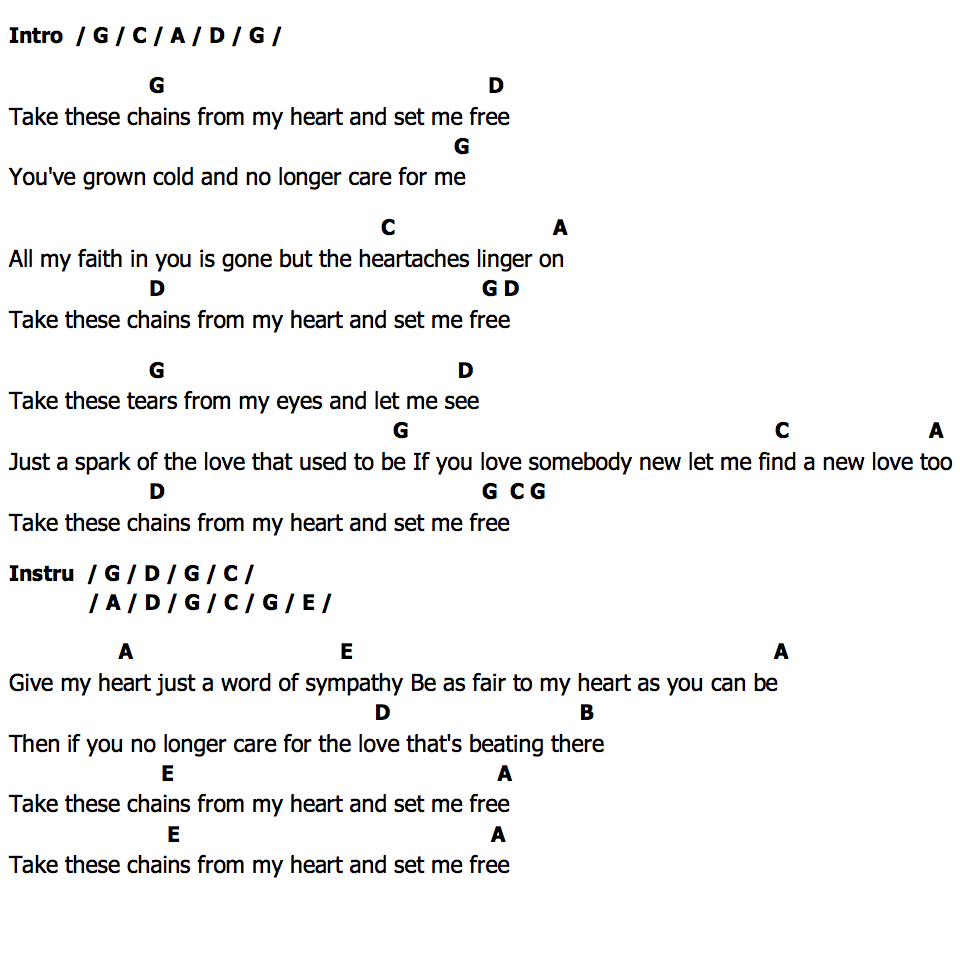 Intro / G / C / A / D / G /

G D
Take these chains from my heart and set me free
G
You've grown cold and no longer care for me

C A
All my faith in you is gone but the heartaches linger on
D G D
Take these chains from my heart and set me free

G D
Take these tears from my eyes and let me see
G C A
Just a spark of the love that used to be If you love somebody new let me find a new love too
D G C G
Take these chains from my heart and set me free

Instru / G / D / G / C /
/ A / D / G / C / G / E /

A E A
Give my heart just a word of sympathy Be as fair to my heart as you can be
D B
Then if you no longer care for the love that's beating there
E A
Take these chains from my heart and set me free
E A
Take these chains from my heart and set me free